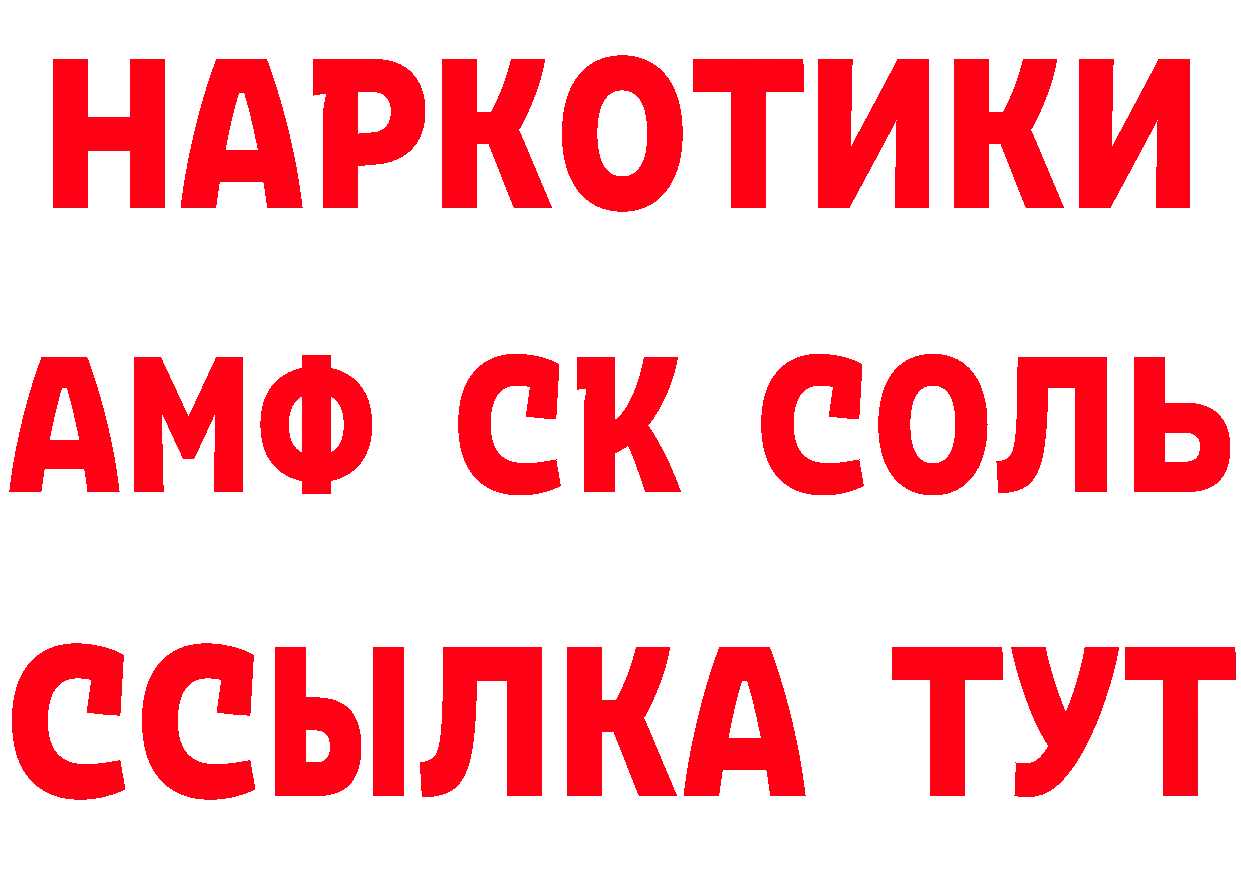 НАРКОТИКИ
АМФ СК СОЛЬ
ССЫЛКА ТУТ